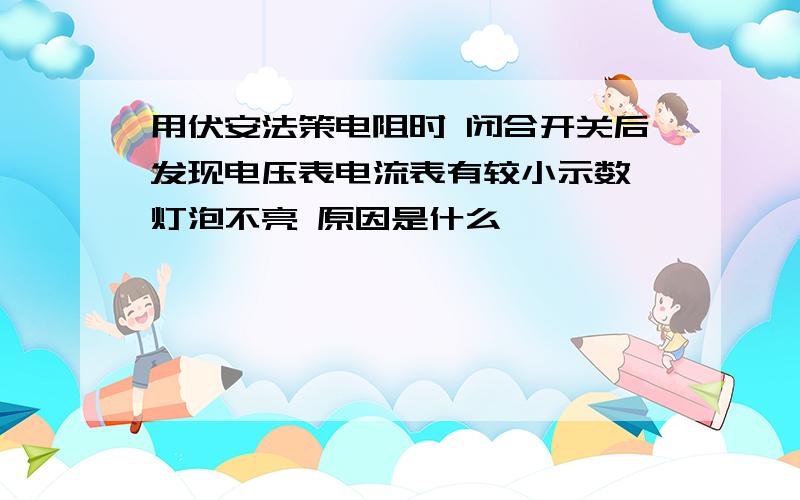 用伏安法策电阻时 闭合开关后发现电压表电流表有较小示数 灯泡不亮 原因是什么